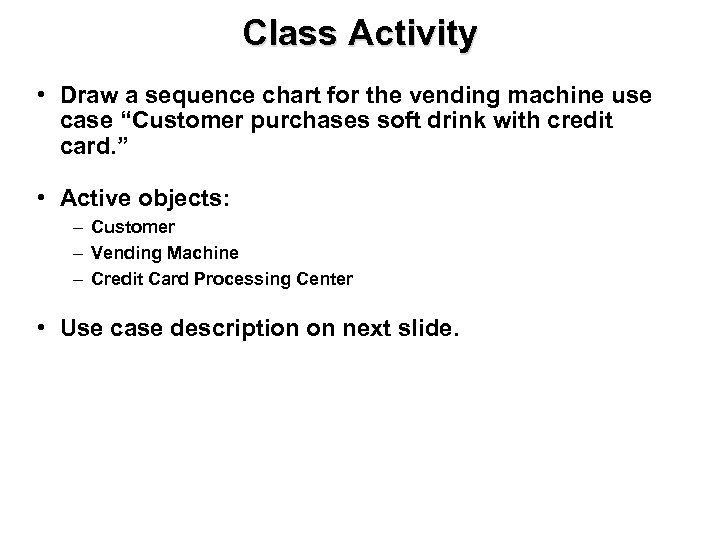 Class Activity

• Draw a sequence chart for the vending machine use case “Customer purchases soft drink with credit card.”

• Active objects:
– Customer
– Vending Machine
– Credit Card Processing Center

• Use case description on next slide.